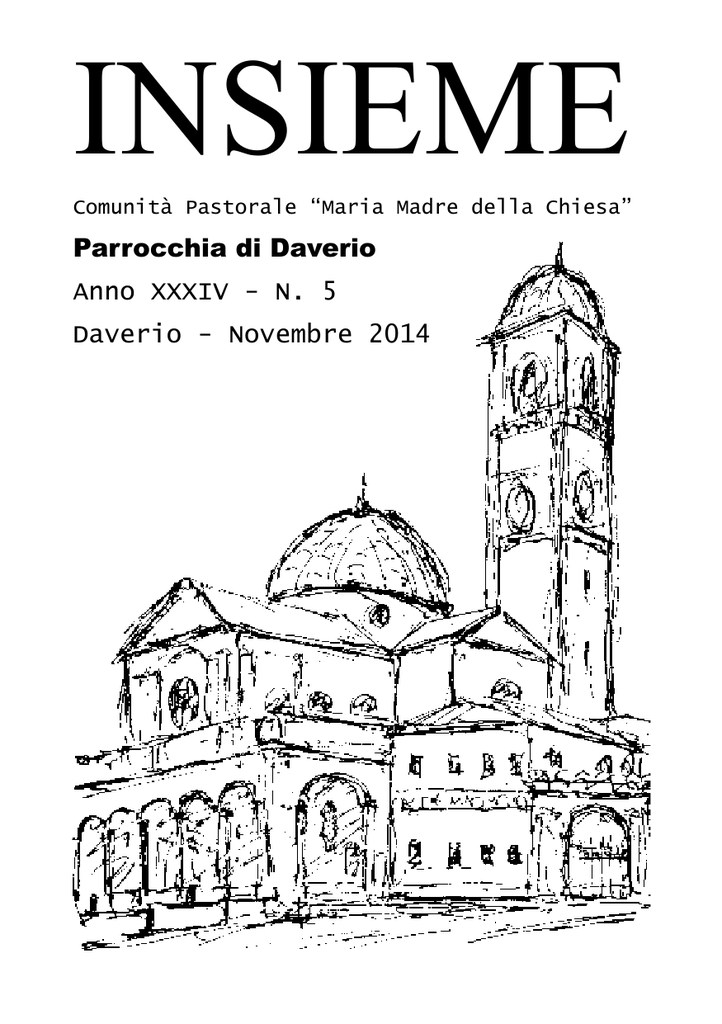 INSIEME

Comunità Pastorale “Maria Madre della Chiesa”

Parrocchia di Daverio

Anno XXXIV - N. 5

Daverio - Novembre 2014